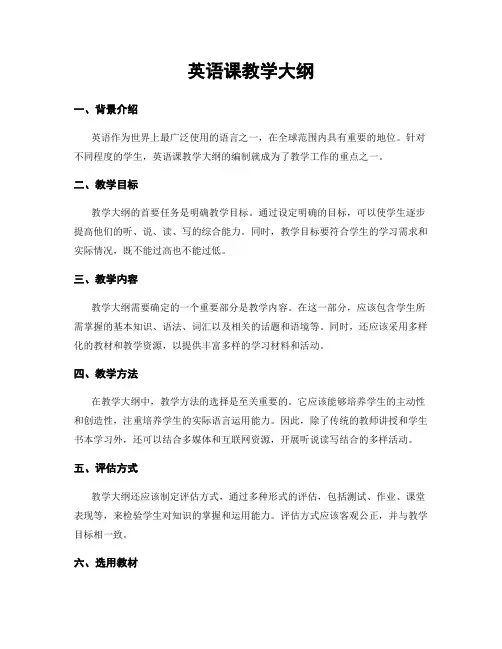 英语课教学大纲

一、背景介绍

英语作为世界上最广泛使用的语言之一，在全球范围内具有重要的地位。针对不同程度的学生，英语课教学大纲的编制就成为了教学工作的重点之一。

二、教学目标

教学大纲的首要任务是明确教学目标。通过设定明确的目标，可以使学生逐步提高他们的听、说、读、写的综合能力。同时，教学目标要符合学生的学习需求和实际情况，既不能过高也不能过低。

三、教学内容

教学大纲需要确定的一个重要部分是教学内容。在这一部分，应该包含学生所需掌握的基本知识、语法、词汇以及相关的话题和语境等。同时，还应该采用多样化的教材和教学资源，以提供丰富多样的学习材料和活动。

四、教学方法

在教学大纲中，教学方法的选择是至关重要的。它应该能够培养学生的主动性和创造性，注重培养学生的实际语言运用能力。因此，除了传统的教师讲授和学生书本学习外，还可以结合多媒体和互联网资源，开展听说读写结合的多样活动。

五、评估方式

教学大纲还应该制定评估方式，通过多种形式的评估，包括测试、作业、课堂表现等，来检验学生对知识的掌握和运用能力。评估方式应该客观公正，并与教学目标相一致。

六、选用教材